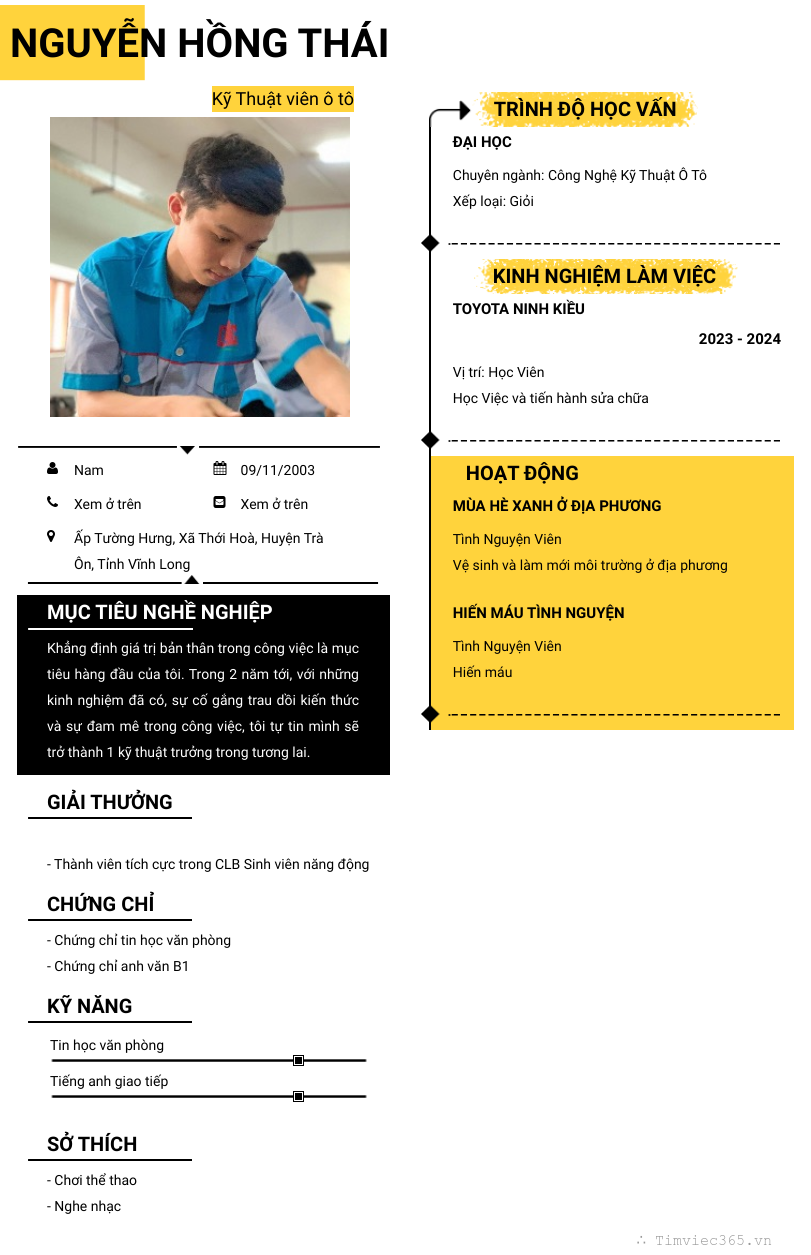 NGUYỄN HỒNG THÁI

Kỹ Thuật viên ô tô

Nam

09/11/2003

Xem ở trên

Xem ở trên

Ấp Tường Hưng, Xã Thới Hoà, Huyện Trà Ôn, Tỉnh Vĩnh Long

MỤC TIÊU NGHỀ NGHIỆP

Khẳng định giá trị bản thân trong công việc là mục tiêu hàng đầu của tôi. Trong 2 năm tới, với những kinh nghiệm đã có, sự cố gắng trau dồi kiến thức và sự đam mê trong công việc, tôi tự tin mình sẽ trở thành 1 kỹ thuật trưởng trong tương lai.

GIẢI THƯỞNG

- Thành viên tích cực trong CLB Sinh viên năng động

CHỨNG CHỈ

- Chứng chỉ tin học văn phòng
- Chứng chỉ anh văn B1

KỸ NĂNG

Tin học văn phòng

Tiếng anh giao tiếp

SỞ THÍCH

- Chơi thể thao
- Nghe nhạc

TRÌNH ĐỘ HỌC VẤN

ĐẠI HỌC

Chuyên ngành: Công Nghệ Kỹ Thuật Ô Tô

Xếp loại: Giỏi

KINH NGHIỆM LÀM VIỆC

TOYOTA NINH KIỀU

2023 - 2024

Vị trí: Học Viên

Học Việc và tiến hành sửa chữa

HOẠT ĐỘNG

MÙA HÈ XANH Ở ĐỊA PHƯƠNG

Tình Nguyện Viên

Vệ sinh và làm mới môi trường ở địa phương

HIẾN MÁU TÌNH NGUYỆN

Tình Nguyện Viên

Hiến máu

Timviec365.vn